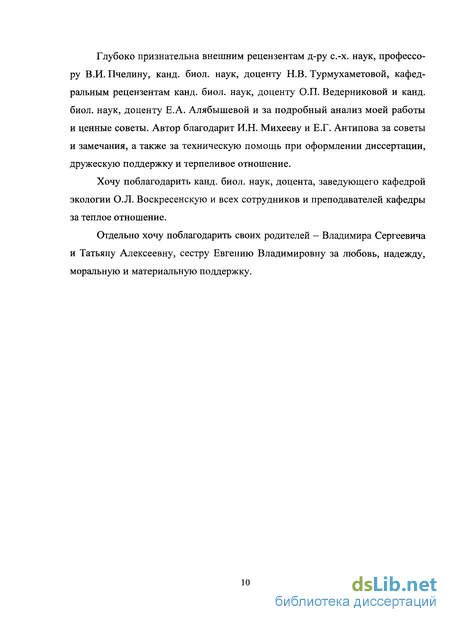 Глубоко признательна внешним рецензентам д-ру с.-х. наук, профессору В.И. Пчелину, канд. биол. наук, доценту Н.В. Турмухаметовой, кафедральным рецензентам канд. биол. наук, доценту О.П. Ведерниковой и канд. биол. наук, доценту Е.А. Алябышевой и за подробный анализ моей работы и ценные советы. Автор благодарит И.Н. Михееву и Е.Г. Антипова за советы и замечания, а также за техническую помощь при оформлении диссертации, дружескую поддержку и терпеливое отношение.

Хочу поблагодарить канд. биол. наук, доцента, заведующего кафедрой экологии О.Л. Воскресенскую и всех сотрудников и преподавателей кафедры за теплое отношение.

Отдельно хочу поблагодарить своих родителей – Владимира Сергеевича и Татьяну Алексеевну, сестру Евгению Владимировну за любовь, надежду, моральную и материальную поддержку.

10

dsLib.net
библиотека диссертаций